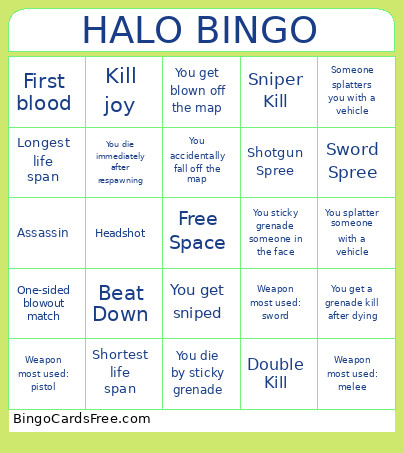 HALO BINGO

| | | | | |
|---|---|---|---|---|
| First blood | Kill joy | You get blown off the map | Sniper Kill | Someone splatters you with a vehicle |
| Longest life span | You die immediately after respawning | You accidentally fall off the map | Shotgun Spree | Sword Spree |
| Assassin | Headshot | Free Space | You sticky grenade someone in the face | You splatter someone with a vehicle |
| One-sided blowout match | Beat Down | You get sniped | Weapon most used: sword | You get a grenade kill after dying |
| Weapon most used: pistol | Shortest life span | You die by sticky grenade | Double Kill | Weapon most used: melee |

BingoCardsFree.com